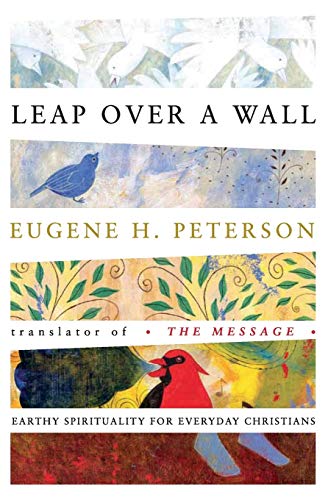 LEAP OVER A WALL

EUGENE H. PETERSON

translator of • THE MESSAGE •

EARTHY SPIRITUALITY FOR EVERYDAY CHRISTIANS